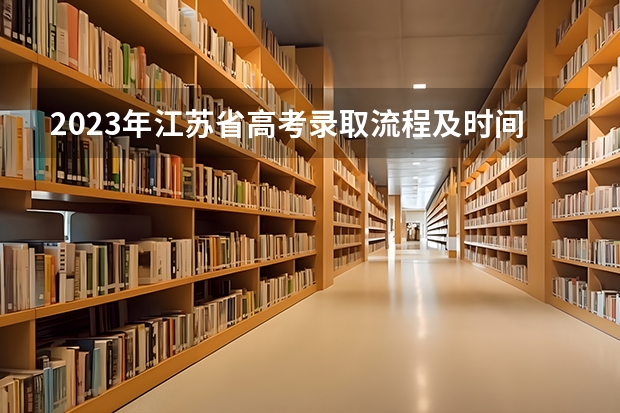 2023年江苏省高考录取流程及时间